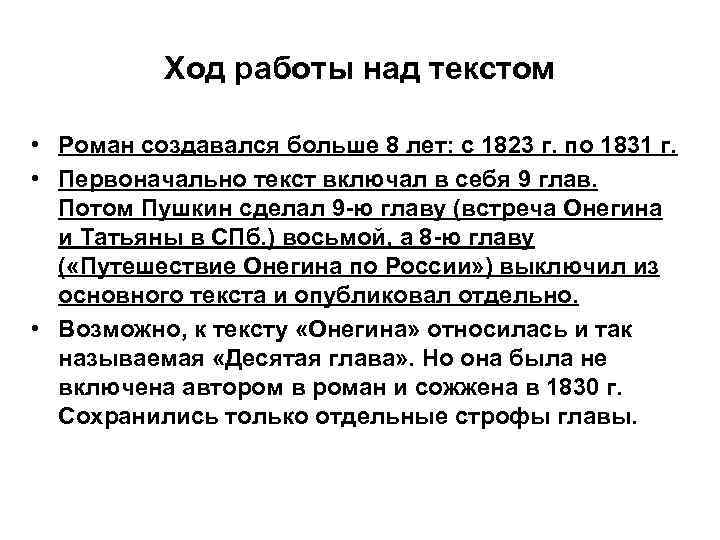 Ход работы над текстом

• Роман создавался больше 8 лет: с 1823 г. по 1831 г.

• Первоначально текст включал в себя 9 глав. Потом Пушкин сделал 9-ю главу (встреча Онегина и Татьяны в СПб.) восьмой, а 8-ю главу («Путешествие Онегина по России») выключил из основного текста и опубликовал отдельно.

• Возможно, к тексту «Онегина» относилась и так называемая «Десятая глава». Но она была не включена автором в роман и сожжена в 1830 г. Сохранились только отдельные строфы главы.